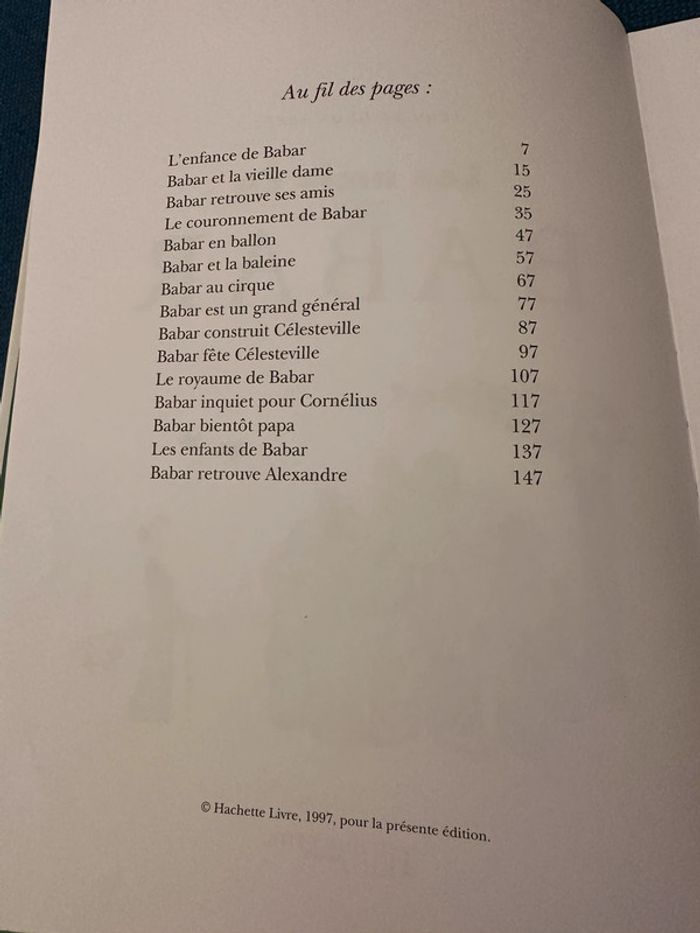 Au fil des pages :

| | |
|---|---|
| L'enfance de Babar | 7 |
| Babar et la vieille dame | 15 |
| Babar retrouve ses amis | 25 |
| Le couronnement de Babar | 35 |
| Babar en ballon | 47 |
| Babar et la baleine | 57 |
| Babar au cirque | 67 |
| Babar est un grand général | 77 |
| Babar construit Célesteville | 87 |
| Babar fête Célesteville | 97 |
| Le royaume de Babar | 107 |
| Babar inquiet pour Cornélius | 117 |
| Babar bientôt papa | 127 |
| Les enfants de Babar | 137 |
| Babar retrouve Alexandre | 147 |

© Hachette Livre, 1997, pour la présente édition.